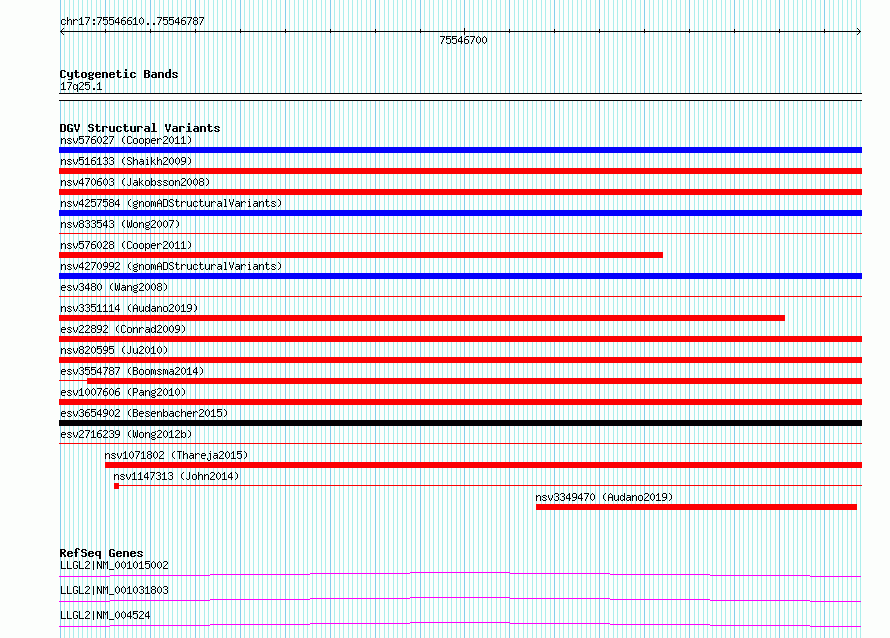 chr17:75546610..75546787

75546700

Cytogenetic Bands
17q25.1

DGV Structural Variants
nsv576027 (Cooper2011)
nsv516133 (Shaikh2009)
nsv470603 (Jakobsson2008)
nsv4257584 (gnomADStructuralVariants)
nsv833543 (Wong2007)
nsv576028 (Cooper2011)
nsv4270992 (gnomADStructuralVariants)
esv3480 (Wang2008)
nsv3351114 (Audano2019)
esv22892 (Conrad2009)
nsv820595 (Ju2010)
esv3554787 (Boomsma2014)
esv1007606 (Pang2010)
esv3654902 (Besenbacher2015)
esv2716239 (Wong2012b)
nsv1071802 (Thareja2015)
nsv1147313 (John2014)
nsv3349470 (Audano2019)

RefSeq Genes
LLGL2|NM_001015002
LLGL2|NM_001031803
LLGL2|NM_004524